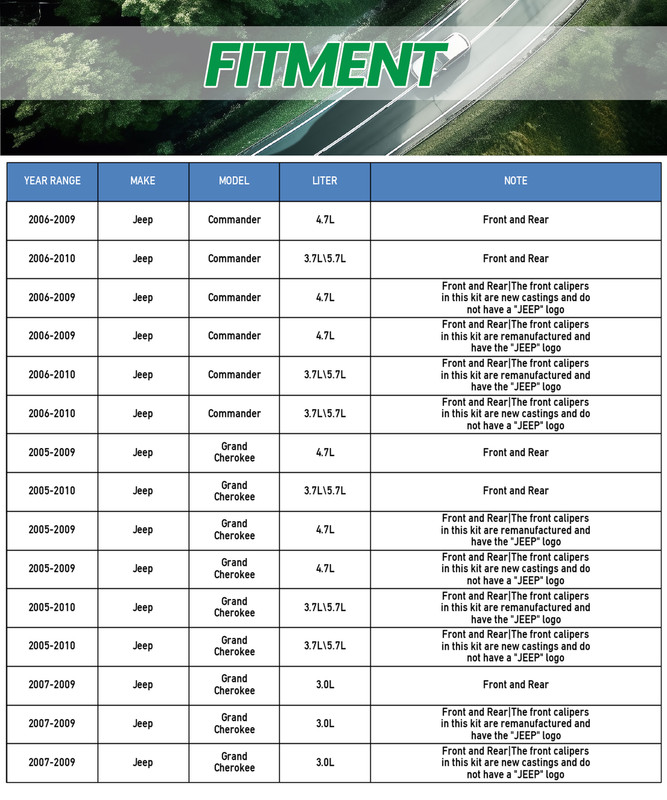 FITMENT

| YEAR RANGE | MAKE | MODEL | LITER | NOTE |
|---|---|---|---|---|
| 2006-2009 | Jeep | Commander | 4.7L | Front and Rear |
| 2006-2010 | Jeep | Commander | 3.7L\5.7L | Front and Rear |
| 2006-2009 | Jeep | Commander | 4.7L | Front and Rear\|The front calipers in this kit are new castings and do not have a "JEEP" logo |
| 2006-2009 | Jeep | Commander | 4.7L | Front and Rear\|The front calipers in this kit are remanufactured and have the "JEEP" logo |
| 2006-2010 | Jeep | Commander | 3.7L\5.7L | Front and Rear\|The front calipers in this kit are remanufactured and have the "JEEP" logo |
| 2006-2010 | Jeep | Commander | 3.7L\5.7L | Front and Rear\|The front calipers in this kit are new castings and do not have a "JEEP" logo |
| 2005-2009 | Jeep | Grand Cherokee | 4.7L | Front and Rear |
| 2005-2010 | Jeep | Grand Cherokee | 3.7L\5.7L | Front and Rear |
| 2005-2009 | Jeep | Grand Cherokee | 4.7L | Front and Rear\|The front calipers in this kit are remanufactured and have the "JEEP" logo |
| 2005-2009 | Jeep | Grand Cherokee | 4.7L | Front and Rear\|The front calipers in this kit are new castings and do not have a "JEEP" logo |
| 2005-2010 | Jeep | Grand Cherokee | 3.7L\5.7L | Front and Rear\|The front calipers in this kit are remanufactured and have the "JEEP" logo |
| 2005-2010 | Jeep | Grand Cherokee | 3.7L\5.7L | Front and Rear\|The front calipers in this kit are new castings and do not have a "JEEP" logo |
| 2007-2009 | Jeep | Grand Cherokee | 3.0L | Front and Rear |
| 2007-2009 | Jeep | Grand Cherokee | 3.0L | Front and Rear\|The front calipers in this kit are remanufactured and have the "JEEP" logo |
| 2007-2009 | Jeep | Grand Cherokee | 3.0L | Front and Rear\|The front calipers in this kit are new castings and do not have a "JEEP" logo |